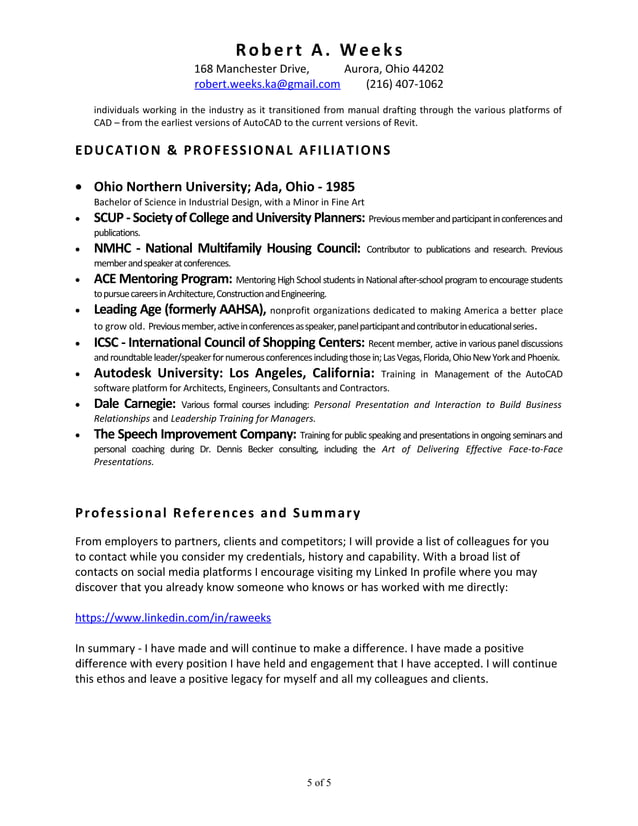 Robert A. Weeks
168 Manchester Drive, Aurora, Ohio 44202
robert.weeks.ka@gmail.com (216) 407-1062

individuals working in the industry as it transitioned from manual drafting through the various platforms of CAD – from the earliest versions of AutoCAD to the current versions of Revit.

EDUCATION & PROFESSIONAL AFILIATIONS

• Ohio Northern University; Ada, Ohio - 1985
Bachelor of Science in Industrial Design, with a Minor in Fine Art
• SCUP - Society of College and University Planners: Previous member and participant in conferences and publications.
• NMHC - National Multifamily Housing Council: Contributor to publications and research. Previous member and speaker at conferences.
• ACE Mentoring Program: Mentoring High School students in National after-school program to encourage students to pursue careers in Architecture, Construction and Engineering.
• Leading Age (formerly AAHSA), nonprofit organizations dedicated to making America a better place to grow old. Previous member, active in conferences as speaker, panel participant and contributor in educational series.
• ICSC - International Council of Shopping Centers: Recent member, active in various panel discussions and roundtable leader/speaker for numerous conferences including those in; Las Vegas, Florida, Ohio New York and Phoenix.
• Autodesk University: Los Angeles, California: Training in Management of the AutoCAD software platform for Architects, Engineers, Consultants and Contractors.
• Dale Carnegie: Various formal courses including: Personal Presentation and Interaction to Build Business Relationships and Leadership Training for Managers.
• The Speech Improvement Company: Training for public speaking and presentations in ongoing seminars and personal coaching during Dr. Dennis Becker consulting, including the Art of Delivering Effective Face-to-Face Presentations.

Professional References and Summary

From employers to partners, clients and competitors; I will provide a list of colleagues for you to contact while you consider my credentials, history and capability. With a broad list of contacts on social media platforms I encourage visiting my Linked In profile where you may discover that you already know someone who knows or has worked with me directly:

https://www.linkedin.com/in/raweeks

In summary - I have made and will continue to make a difference. I have made a positive difference with every position I have held and engagement that I have accepted. I will continue this ethos and leave a positive legacy for myself and all my colleagues and clients.

5 of 5